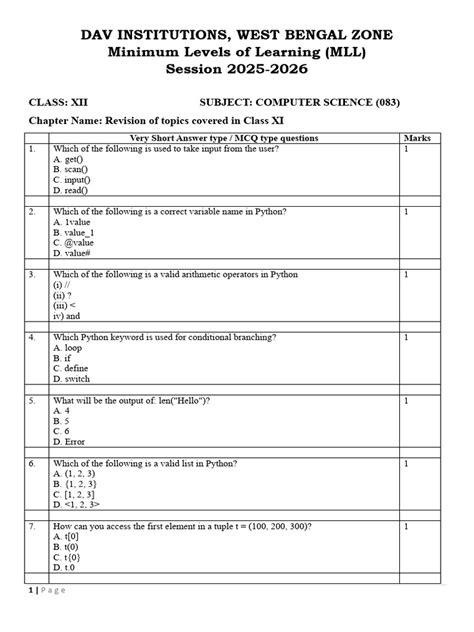 DAV INSTITUTIONS, WEST BENGAL ZONE
Minimum Levels of Learning (MLL)
Session 2025-2026

CLASS: XII SUBJECT: COMPUTER SCIENCE (083)

Chapter Name: Revision of topics covered in Class XI

| | Very Short Answer type / MCQ type questions | Marks |
|---|---|---|
| 1. | Which of the following is used to take input from the user?<br>A. get()<br>B. scan()<br>C. input()<br>D. read() | 1 |
| | | |
| 2. | Which of the following is a correct variable name in Python?<br>A. 1value<br>B. value_1<br>C. @value<br>D. value# | 1 |
| | | |
| 3. | Which of the following is a valid arithmetic operators in Python<br>(i) //<br>(ii) ?<br>(iii) <<br>iv) and | 1 |
| | | |
| 4. | Which Python keyword is used for conditional branching?<br>A. loop<br>B. if<br>C. define<br>D. switch | 1 |
| | | |
| 5. | What will be the output of: len("Hello")?<br>A. 4<br>B. 5<br>C. 6<br>D. Error | 1 |
| | | |
| 6. | Which of the following is a valid list in Python?<br>A. (1, 2, 3)<br>B. {1, 2, 3}<br>C. [1, 2, 3]<br>D. <1, 2, 3> | 1 |
| | | |
| 7. | How can you access the first element in a tuple t = (100, 200, 300)?<br>A. t[0]<br>B. t(0)<br>C. t{0}<br>D. t.0 | 1 |
| | | |

1 | Page